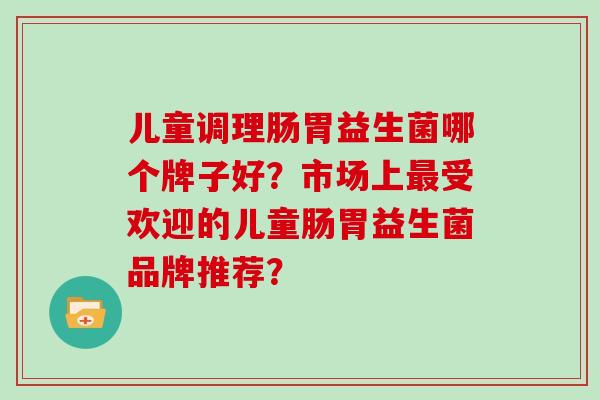 儿童调理肠胃益生菌哪个牌子好？市场上最受欢迎的儿童肠胃益生菌品牌推荐？